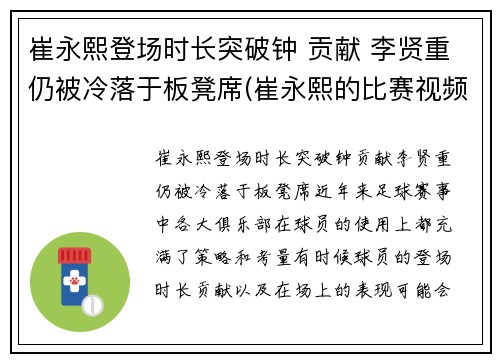 崔永熙登场时长突破钟 贡献 李贤重仍被冷落于板凳席(崔永熙的比赛视频

崔永熙登场时长突破钟贡献李贤重仍被冷落于板凳席近年来足球赛事中各大俱乐部在球员的使用上都充满了策略和考量有时候球员的登场时长贡献以及在场上的表现可能会